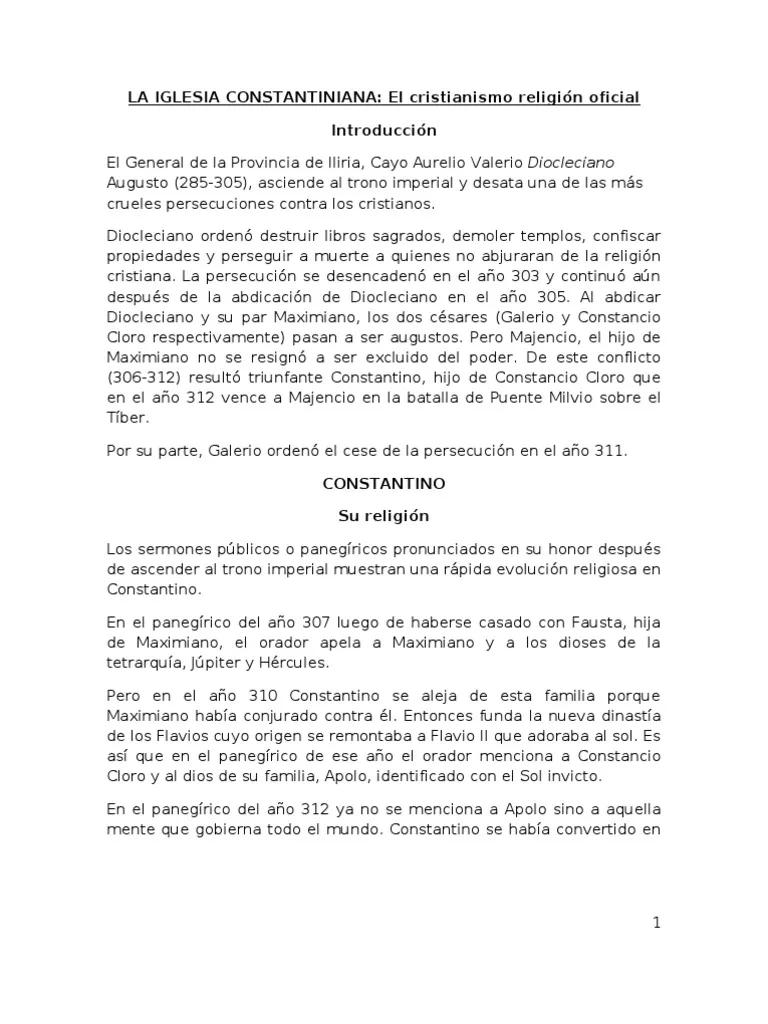 LA IGLESIA CONSTANTINIANA: El cristianismo religión oficial

Introducción

El General de la Provincia de Iliria, Cayo Aurelio Valerio Diocleciano Augusto (285-305), asciende al trono imperial y desata una de las más crueles persecuciones contra los cristianos.

Diocleciano ordenó destruir libros sagrados, demoler templos, confiscar propiedades y perseguir a muerte a quienes no abjuraran de la religión cristiana. La persecución se desencadenó en el año 303 y continuó aún después de la abdicación de Diocleciano en el año 305. Al abdicar Diocleciano y su par Maximiano, los dos césares (Galerio y Constancio Cloro respectivamente) pasan a ser augustos. Pero Majencio, el hijo de Maximiano no se resignó a ser excluido del poder. De este conflicto (306-312) resultó triunfante Constantino, hijo de Constancio Cloro que en el año 312 vence a Majencio en la batalla de Puente Milvio sobre el Tíber.

Por su parte, Galerio ordenó el cese de la persecución en el año 311.

CONSTANTINO

Su religión

Los sermones públicos o panegíricos pronunciados en su honor después de ascender al trono imperial muestran una rápida evolución religiosa en Constantino.

En el panegírico del año 307 luego de haberse casado con Fausta, hija de Maximiano, el orador apela a Maximiano y a los dioses de la tetrarquía, Júpiter y Hércules.

Pero en el año 310 Constantino se aleja de esta familia porque Maximiano había conjurado contra él. Entonces funda la nueva dinastía de los Flavios cuyo origen se remontaba a Flavio II que adoraba al sol. Es así que en el panegírico de ese año el orador menciona a Constancio Cloro y al dios de su familia, Apolo, identificado con el Sol invicto.

En el panegírico del año 312 ya no se menciona a Apolo sino a aquella mente que gobierna todo el mundo. Constantino se había convertido en

1